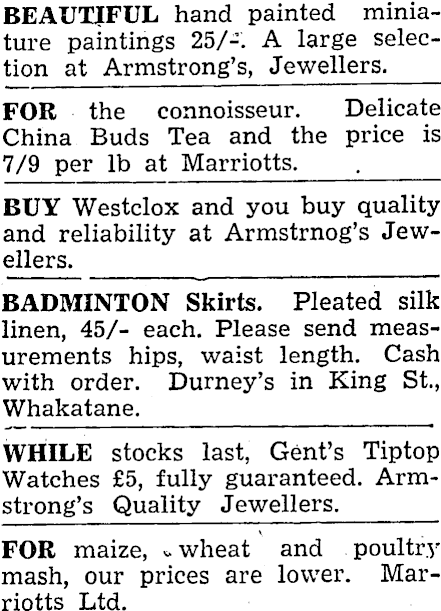 BEAUTIFUL hand painted miniature paintings 25/-. A large selection at Armstrong's, Jewellers.

FOR the connoisseur. Delicate China Buds Tea and the price is 7/9 per lb at Marriotts.

BUY Westclox and you buy quality and reliability at Armstrnog's Jewellers.

BADMINTON Skirts. Pleated silk linen, 45/- each. Please send measurements hips, waist length. Cash with order. Durney's in King St., Whakatane.

WHILE stocks last, Gent's Tiptop Watches £5, fully guaranteed. Armstrong's Quality Jewellers.

FOR maize, wheat and poultry mash, our prices are lower. Marriotts Ltd.